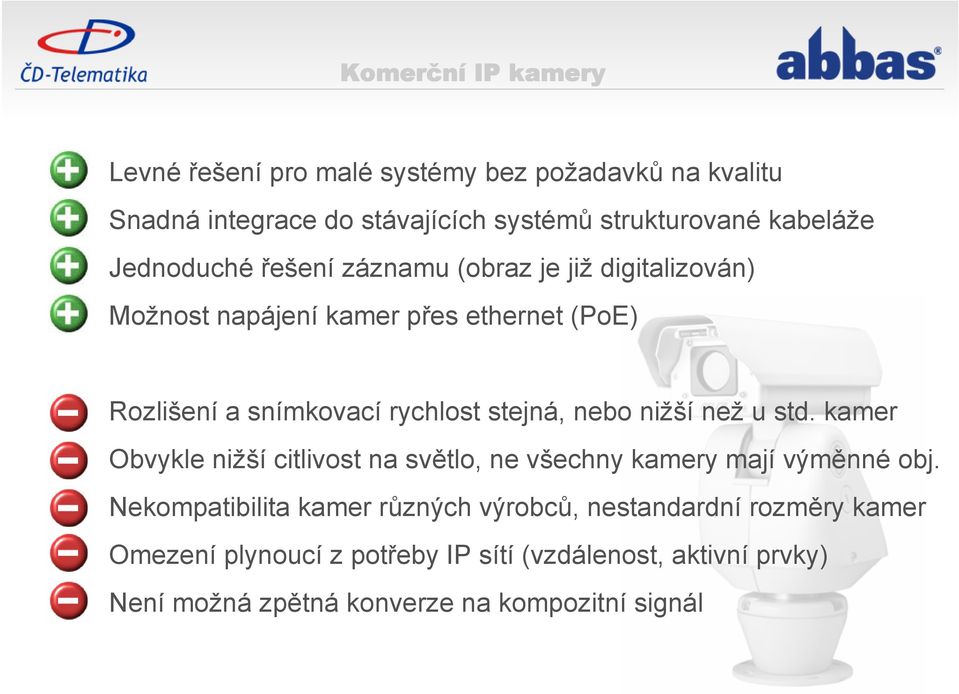 ČD-Telematika

Komerční IP kamery

abbas®

Levné řešení pro malé systémy bez požadavků na kvalitu

Snadná integrace do stávajících systémů strukturované kabeláže

Jednoduché řešení záznamu (obraz je již digitalizován)

Možnost napájení kamer přes ethernet (PoE)

Rozlišení a snímkovací rychlost stejná, nebo nižší než u std. kamer

Obvykle nižší citlivost na světlo, ne všechny kamery mají výměnné obj.

Nekompatibilita kamer různých výrobců, nestandardní rozměry kamer

Omezení plynoucí z potřeby IP sítí (vzdálenost, aktivní prvky)

Není možná zpětná konverze na kompozitní signál